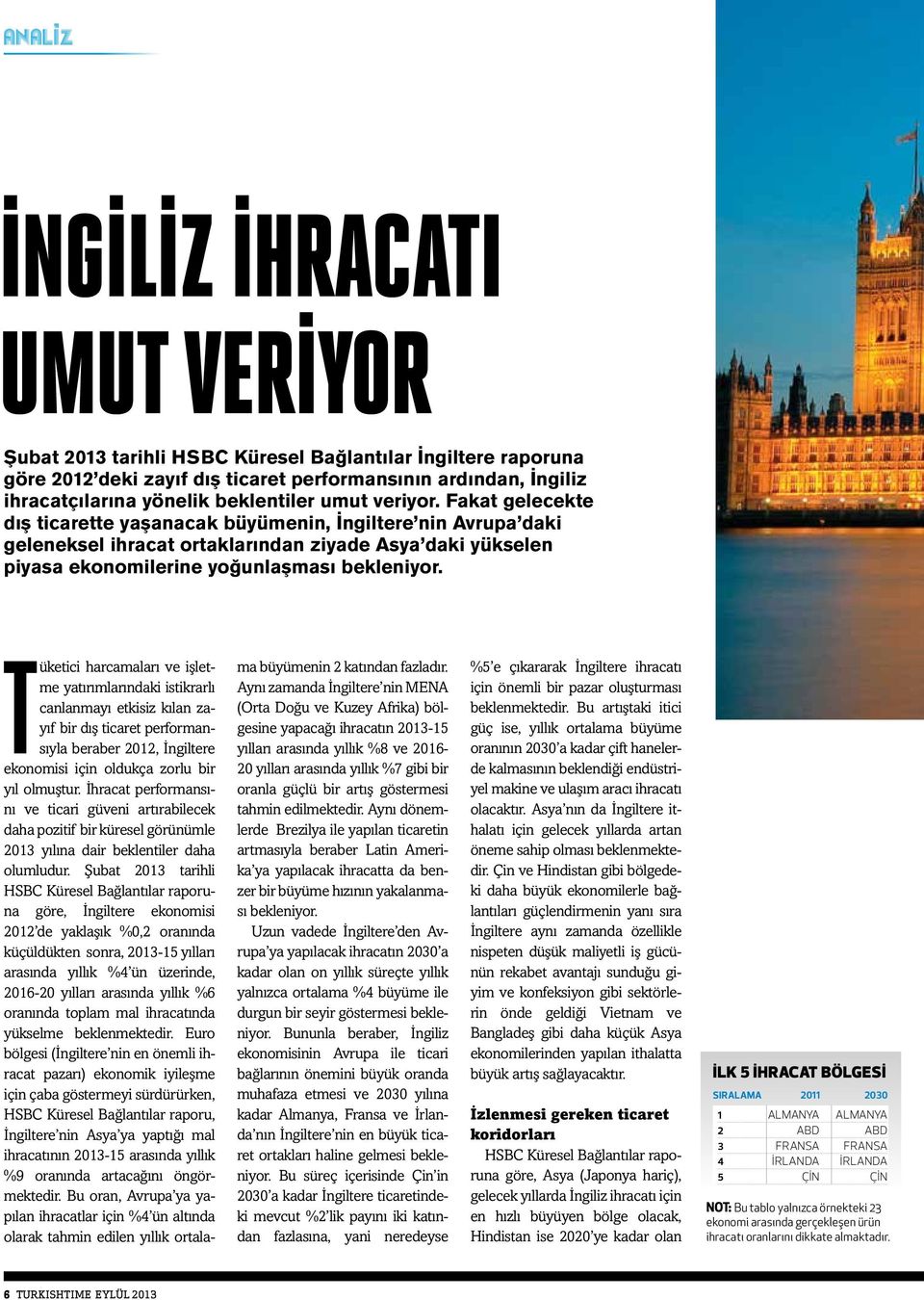 ANALİZ

İNGİLİZ İHRACATI UMUT VERİYOR

Şubat 2013 tarihli HSBC Küresel Bağlantılar İngiltere raporuna göre 2012'deki zayıf dış ticaret performansının ardından, İngiliz ihracatçılarına yönelik beklentiler umut veriyor. Fakat gelecekte dış ticarette yaşanacak büyümenin, İngiltere'nin Avrupa'daki geleneksel ihracat ortaklarından ziyade Asya'daki yükselen piyasa ekonomilerine yoğunlaşması bekleniyor.

Tüketici harcamaları ve işletme yatırımlarındaki istikrarlı canlanmayı etkisiz kılan zayıf bir dış ticaret performansıyla beraber 2012, İngiltere ekonomisi için oldukça zorlu bir yıl olmuştur. İhracat performansını ve ticari güveni artırabilecek daha pozitif bir küresel görünümle 2013 yılına dair beklentiler daha olumludur. Şubat 2013 tarihli HSBC Küresel Bağlantılar raporuna göre, İngiltere ekonomisi 2012'de yaklaşık %0,2 oranında küçüldükten sonra, 2013-15 yılları arasında yıllık %4'ün üzerinde, 2016-20 yılları arasında yıllık %6 oranında toplam mal ihracatında yükselme beklenmektedir. Euro bölgesi (İngiltere'nin en önemli ihracat pazarı) ekonomik iyileşme için çaba göstermeyi sürdürürken, HSBC Küresel Bağlantılar raporu, İngiltere'nin Asya'ya yaptığı mal ihracatının 2013-15 arasında yıllık %9 oranında artacağını öngörmektedir. Bu oran, Avrupa'ya yapılan ihracatlar için %4'ün altında olarak tahmin edilen yıllık ortalama büyümenin 2 katından fazladır. Aynı zamanda İngiltere'nin MENA (Orta Doğu ve Kuzey Afrika) bölgesine yapacağı ihracatın 2013-15 yılları arasında yıllık %8 ve 2016-20 yılları arasında yıllık %7 gibi bir oranla güçlü bir artış göstermesi tahmin edilmektedir. Aynı dönemlerde Brezilya ile yapılan ticaretin artmasıyla beraber Latin Amerika'ya yapılacak ihracatta da benzer bir büyüme hızının yakalanması bekleniyor.

Uzun vadede İngiltere'den Avrupa'ya yapılacak ihracatın 2030'a kadar olan on yıllık süreçte yıllık yalnızca ortalama %4 büyüme ile durgun bir seyir göstermesi bekleniyor. Bununla beraber, İngiliz ekonomisinin Avrupa ile ticari bağlarının önemini büyük oranda muhafaza etmesi ve 2030 yılına kadar Almanya, Fransa ve İrlanda'nın İngiltere'nin en büyük ticaret ortakları haline gelmesi bekleniyor. Bu süreç içerisinde Çin'in 2030'a kadar İngiltere ticaretindeki mevcut %2'lik payını iki katından fazlasına, yani neredeyse %5'e çıkararak İngiltere ihracatı için önemli bir pazar oluşturması beklenmektedir. Bu artıştaki itici güç ise, yıllık ortalama büyüme oranının 2030'a kadar çift hanelerde kalmasının beklendiği endüstriyel makine ve ulaşım aracı ihracatı olacaktır. Asya'nın da İngiltere ithalatı için gelecek yıllarda artan öneme sahip olması beklenmektedir. Çin ve Hindistan gibi bölgedeki daha büyük ekonomilerle bağlantıları güçlendirmenin yanı sıra İngiltere aynı zamanda özellikle nispeten düşük maliyetli iş gücünün rekabet avantajı sunduğu giyim ve konfeksiyon gibi sektörlerin önde geldiği Vietnam ve Bangladeş gibi daha küçük Asya ekonomilerinden yapılan ithalatta büyük artış sağlayacaktır.

İzlenmesi gereken ticaret koridorları

HSBC Küresel Bağlantılar raporuna göre, Asya (Japonya hariç), gelecek yıllarda İngiliz ihracatı için en hızlı büyüyen bölge olacak, Hindistan ise 2020'ye kadar olan

İLK 5 İHRACAT BÖLGESİ

| SIRALAMA | 2011 | 2030 |
|---|---|---|
| 1 | ALMANYA | ALMANYA |
| 2 | ABD | ABD |
| 3 | FRANSA | FRANSA |
| 4 | İRLANDA | İRLANDA |
| 5 | ÇİN | ÇİN |

NOT: Bu tablo yalnızca örnekteki 23 ekonomi arasında gerçekleşen ürün ihracatı oranlarını dikkate almaktadır.

6 TURKISHTIME EYLÜL 2013